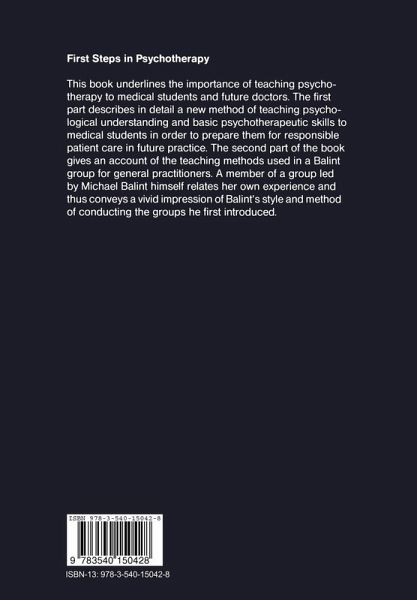 First Steps in Psychotherapy

This book underlines the importance of teaching psychotherapy to medical students and future doctors. The first part describes in detail a new method of teaching psychological understanding and basic psychotherapeutic skills to medical students in order to prepare them for responsible patient care in future practice. The second part of the book gives an account of the teaching methods used in a Balint group for general practitioners. A member of a group led by Michael Balint himself relates her own experience and thus conveys a vivid impression of Balint's style and method of conducting the groups he first introduced.

ISBN 978-3-540-15042-8

9 783540 150428

ISBN-13: 978-3-540-15042-8